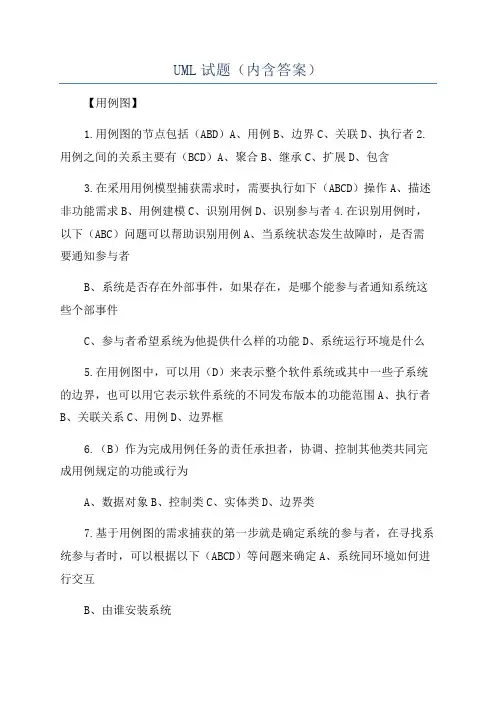 UML 试题（内含答案）

【用例图】

1.用例图的节点包括（ABD）A、用例 B、边界 C、关联 D、执行者 2.用例之间的关系主要有（BCD）A、聚合 B、继承 C、扩展 D、包含

3.在采用用例模型捕获需求时，需要执行如下（ABCD）操作 A、描述非功能需求 B、用例建模 C、识别用例 D、识别参与者 4.在识别用例时，以下（ABC）问题可以帮助识别用例 A、当系统状态发生故障时，是否需要通知参与者

B、系统是否存在外部事件，如果存在，是哪个能参与者通知系统这些个部事件

C、参与者希望系统为他提供什么样的功能 D、系统运行环境是什么

5.在用例图中，可以用（D）来表示整个软件系统或其中一些子系统的边界，也可以用它表示软件系统的不同发布版本的功能范围 A、执行者 B、关联关系 C、用例 D、边界框

6.（B）作为完成用例任务的责任承担者，协调、控制其他类共同完成用例规定的功能或行为

A、数据对象 B、控制类 C、实体类 D、边界类

7.基于用例图的需求捕获的第一步就是确定系统的参与者，在寻找系统参与者时，可以根据以下（ABCD）等问题来确定 A、系统同环境如何进行交互

B、由谁安装系统